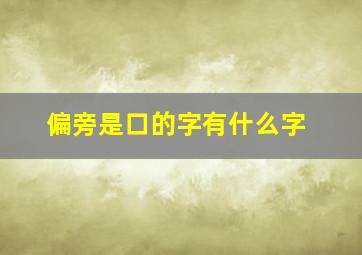 偏旁是口的字有什么字